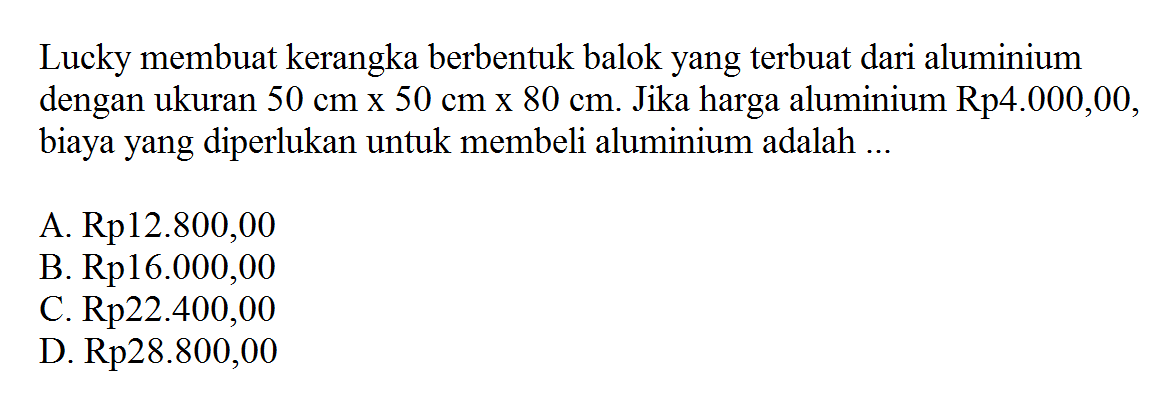 Lucky membuat kerangka berbentuk balok yang terbuat dari aluminium dengan ukuran 50 cm x 50 cm x 80 cm. Jika harga aluminium Rp4.000,00, biaya yang diperlukan untuk membeli aluminium adalah ...

A. Rp12.800,00
B. Rp16.000,00
C. Rp22.400,00
D. Rp28.800,00